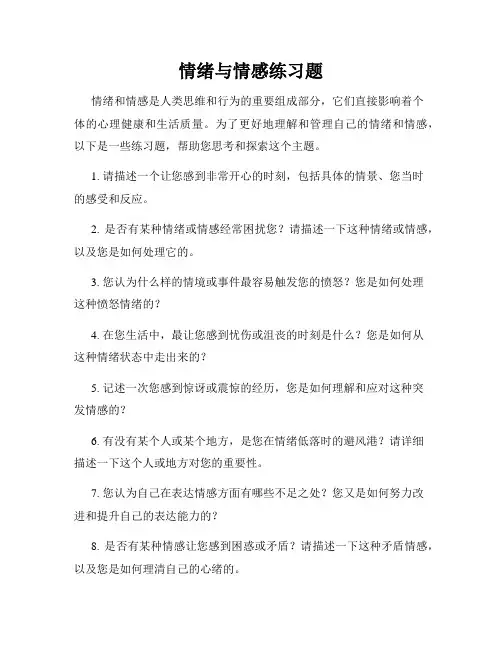 情绪与情感练习题

情绪和情感是人类思维和行为的重要组成部分，它们直接影响着个体的心理健康和生活质量。为了更好地理解和管理自己的情绪和情感，以下是一些练习题，帮助您思考和探索这个主题。

1. 请描述一个让您感到非常开心的时刻，包括具体的情景、您当时的感受和反应。

2. 是否有某种情绪或情感经常困扰您？请描述一下这种情绪或情感，以及您是如何处理它的。

3. 您认为什么样的情境或事件最容易触发您的愤怒？您是如何处理这种愤怒情绪的？

4. 在您生活中，最让您感到忧伤或沮丧的时刻是什么？您是如何从这种情绪状态中走出来的？

5. 记述一次您感到惊讶或震惊的经历，您是如何理解和应对这种突发情感的？

6. 有没有某个人或某个地方，是您在情绪低落时的避风港？请详细描述一下这个人或地方对您的重要性。

7. 您认为自己在表达情感方面有哪些不足之处？您又是如何努力改进和提升自己的表达能力的？

8. 是否有某种情感让您感到困惑或矛盾？请描述一下这种矛盾情感，以及您是如何理清自己的心绪的。